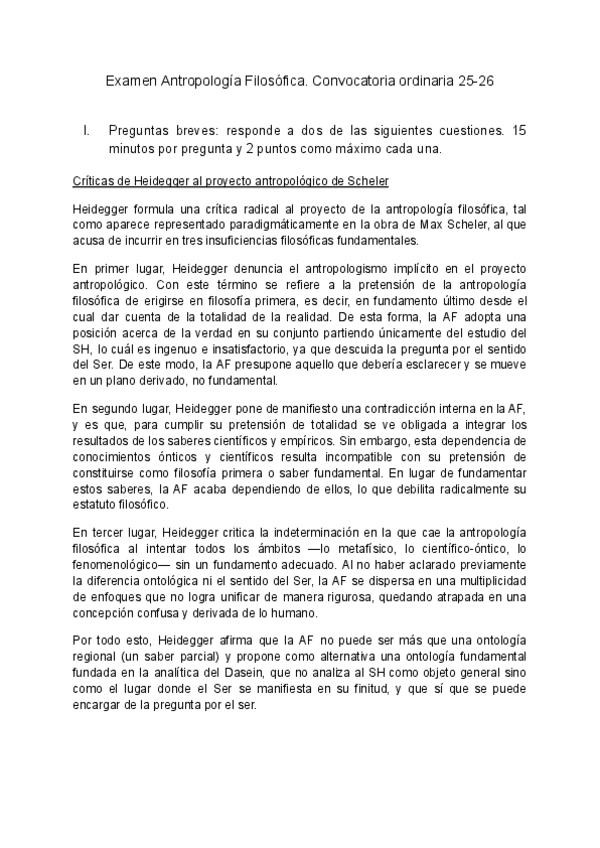 Examen Antropología Filosófica. Convocatoria ordinaria 25-26

I. Preguntas breves: responde a dos de las siguientes cuestiones. 15 minutos por pregunta y 2 puntos como máximo cada una.

Críticas de Heidegger al proyecto antropológico de Scheler

Heidegger formula una crítica radical al proyecto de la antropología filosófica, tal como aparece representado paradigmáticamente en la obra de Max Scheler, al que acusa de incurrir en tres insuficiencias filosóficas fundamentales.

En primer lugar, Heidegger denuncia el antropologismo implícito en el proyecto antropológico. Con este término se refiere a la pretensión de la antropología filosófica de erigirse en filosofía primera, es decir, en fundamento último desde el cual dar cuenta de la totalidad de la realidad. De esta forma, la AF adopta una posición acerca de la verdad en su conjunto partiendo únicamente del estudio del SH, lo cuál es ingenuo e insatisfactorio, ya que descuida la pregunta por el sentido del Ser. De este modo, la AF presupone aquello que debería esclarecer y se mueve en un plano derivado, no fundamental.

En segundo lugar, Heidegger pone de manifiesto una contradicción interna en la AF, y es que, para cumplir su pretensión de totalidad se ve obligada a integrar los resultados de los saberes científicos y empíricos. Sin embargo, esta dependencia de conocimientos ónticos y científicos resulta incompatible con su pretensión de constituirse como filosofía primera o saber fundamental. En lugar de fundamentar estos saberes, la AF acaba dependiendo de ellos, lo que debilita radicalmente su estatuto filosófico.

En tercer lugar, Heidegger critica la indeterminación en la que cae la antropología filosófica al intentar todos los ámbitos —lo metafísico, lo científico-óntico, lo fenomenológico— sin un fundamento adecuado. Al no haber aclarado previamente la diferencia ontológica ni el sentido del Ser, la AF se dispersa en una multiplicidad de enfoques que no logra unificar de manera rigurosa, quedando atrapada en una concepción confusa y derivada de lo humano.

Por todo esto, Heidegger afirma que la AF no puede ser más que una ontología regional (un saber parcial) y propone como alternativa una ontología fundamental fundada en la analítica del Dasein, que no analiza al SH como objeto general sino como el lugar donde el Ser se manifiesta en su finitud, y que sí que se puede encargar de la pregunta por el ser.